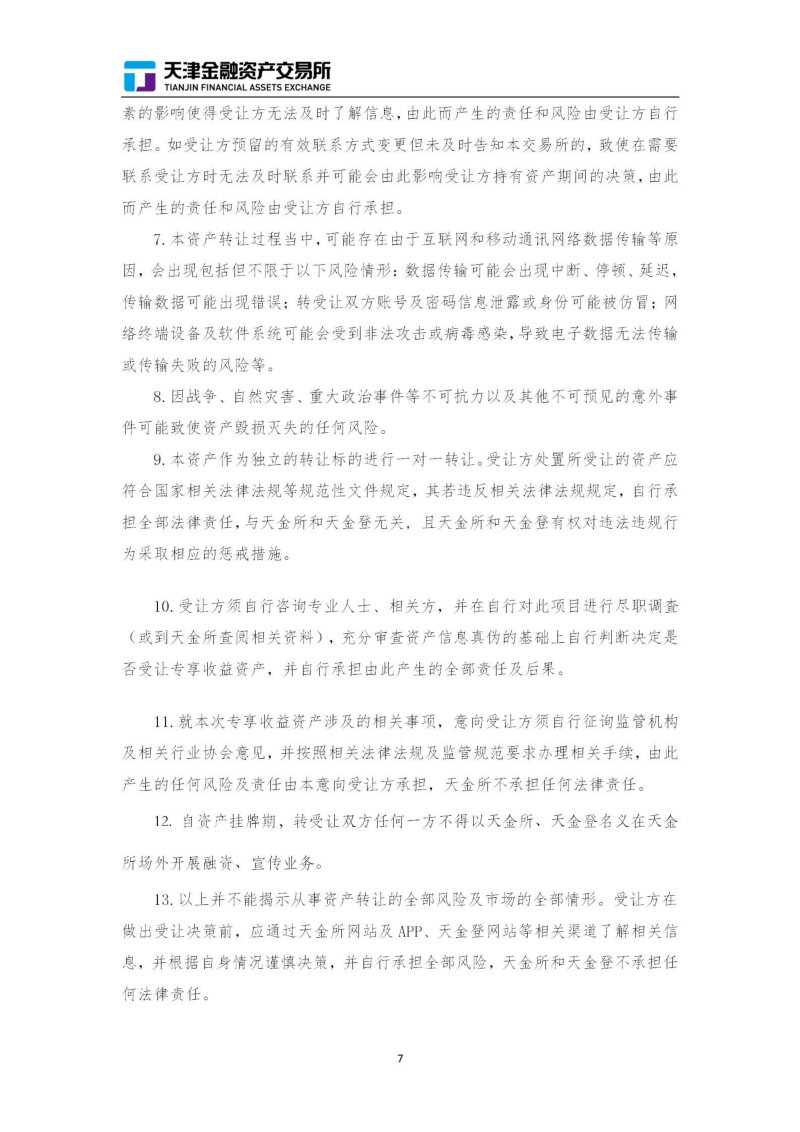 天津金融资产交易所
TIANJIN FINANCIAL ASSETS EXCHANGE

素的影响使得受让方无法及时了解信息，由此而产生的责任和风险由受让方自行承担。如受让方预留的有效联系方式变更但未及时告知本交易所的，致使在需要联系受让方时无法及时联系并可能会由此影响受让方持有资产期间的决策，由此而产生的责任和风险由受让方自行承担。

7.本资产转让过程当中，可能存在由于互联网和移动通讯网络数据传输等原因，会出现包括但不限于以下风险情形：数据传输可能会出现中断、停顿、延迟，传输数据可能出现错误；转受让双方账号及密码信息泄露或身份可能被仿冒；网络终端设备及软件系统可能会受到非法攻击或病毒感染，导致电子数据无法传输或传输失败的风险等。

8.因战争、自然灾害、重大政治事件等不可抗力以及其他不可预见的意外事件可能致使资产毁损灭失的任何风险。

9.本资产作为独立的转让标的进行一对一转让。受让方处置所受让的资产应符合国家相关法律法规等规范性文件规定，其若违反相关法律法规规定，自行承担全部法律责任，与天金所和天金登无关，且天金所和天金登有权对违法违规行为采取相应的惩戒措施。

10.受让方须自行咨询专业人士、相关方，并在自行对此项目进行尽职调查（或到天金所查阅相关资料），充分审查资产信息真伪的基础上自行判断决定是否受让专享收益资产，并自行承担由此产生的全部责任及后果。

11.就本次专享收益资产涉及的相关事项，意向受让方须自行征询监管机构及相关行业协会意见，并按照相关法律法规及监管规范要求办理相关手续，由此产生的任何风险及责任由本意向受让方承担，天金所不承担任何法律责任。

12. 自资产挂牌期，转受让双方任何一方不得以天金所、天金登名义在天金所场外开展融资、宣传业务。

13.以上并不能揭示从事资产转让的全部风险及市场的全部情形。受让方在做出受让决策前，应通过天金所网站及APP、天金登网站等相关渠道了解相关信息，并根据自身情况谨慎决策，并自行承担全部风险，天金所和天金登不承担任何法律责任。

7